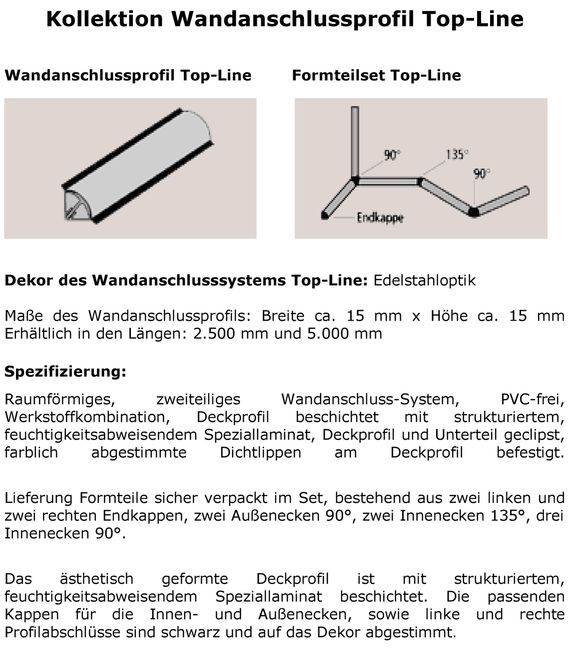 Kollektion Wandanschlussprofil Top-Line

Wandanschlussprofil Top-Line

Formteilset Top-Line

90°
135°
90°
Endkappe

Dekor des Wandanschlusssystems Top-Line: Edelstahloptik

Maße des Wandanschlussprofils: Breite ca. 15 mm x Höhe ca. 15 mm
Erhältlich in den Längen: 2.500 mm und 5.000 mm

Spezifizierung:

Raumförmiges, zweiteiliges Wandanschluss-System, PVC-frei, Werkstoffkombination, Deckprofil beschichtet mit strukturiertem, feuchtigkeitsabweisendem Speziallaminat, Deckprofil und Unterteil geclipst, farblich abgestimmte Dichtlippen am Deckprofil befestigt.

Lieferung Formteile sicher verpackt im Set, bestehend aus zwei linken und zwei rechten Endkappen, zwei Außenecken 90°, zwei Innenecken 135°, drei Innenecken 90°.

Das ästhetisch geformte Deckprofil ist mit strukturiertem, feuchtigkeitsabweisendem Speziallaminat beschichtet. Die passenden Kappen für die Innen- und Außenecken, sowie linke und rechte Profilabschlüsse sind schwarz und auf das Dekor abgestimmt.